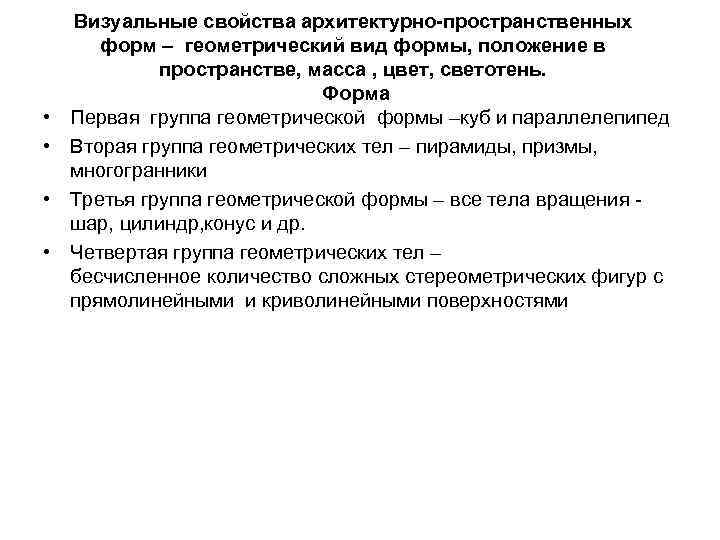 Визуальные свойства архитектурно-пространственных форм – геометрический вид формы, положение в пространстве, масса , цвет, светотень.
Форма

• Первая группа геометрической формы –куб и параллелепипед
• Вторая группа геометрических тел – пирамиды, призмы, многогранники
• Третья группа геометрической формы – все тела вращения - шар, цилиндр,конус и др.
• Четвертая группа геометрических тел – бесчисленное количество сложных стереометрических фигур с прямолинейными и криволинейными поверхностями